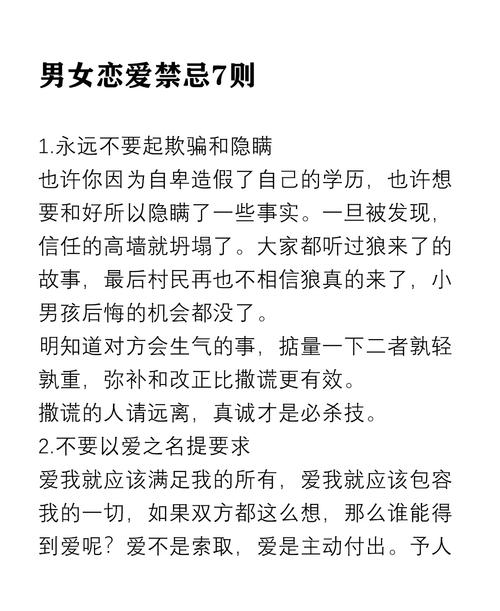 男女恋爱禁忌7则

1.永远不要起欺骗和隐瞒
也许你因为自卑造假了自己的学历，也许想要和好所以隐瞒了一些事实。一旦被发现，信任的高墙就坍塌了。大家都听过狼来了的故事，最后村民再也不相信狼真的来了，小男孩后悔的机会都没了。
明知道对方会生气的事，掂量一下二者孰轻孰重，弥补和改正比撒谎更有效。
撒谎的人请远离，真诚才是必杀技。
2.不要以爱之名提要求
爱我就应该满足我的所有，爱我就应该包容我的一切，如果双方都这么想，那么谁能得到爱呢？爱不是索取，爱是主动付出。予人